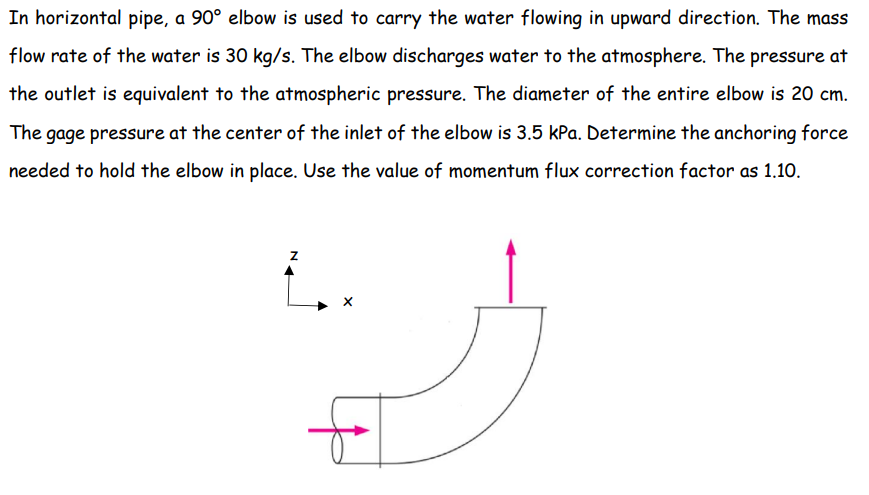 In horizontal pipe, a 90° elbow is used to carry the water flowing in upward direction. The mass flow rate of the water is 30 kg/s. The elbow discharges water to the atmosphere. The pressure at the outlet is equivalent to the atmospheric pressure. The diameter of the entire elbow is 20 cm. The gage pressure at the center of the inlet of the elbow is 3.5 kPa. Determine the anchoring force needed to hold the elbow in place. Use the value of momentum flux correction factor as 1.10.

z

x